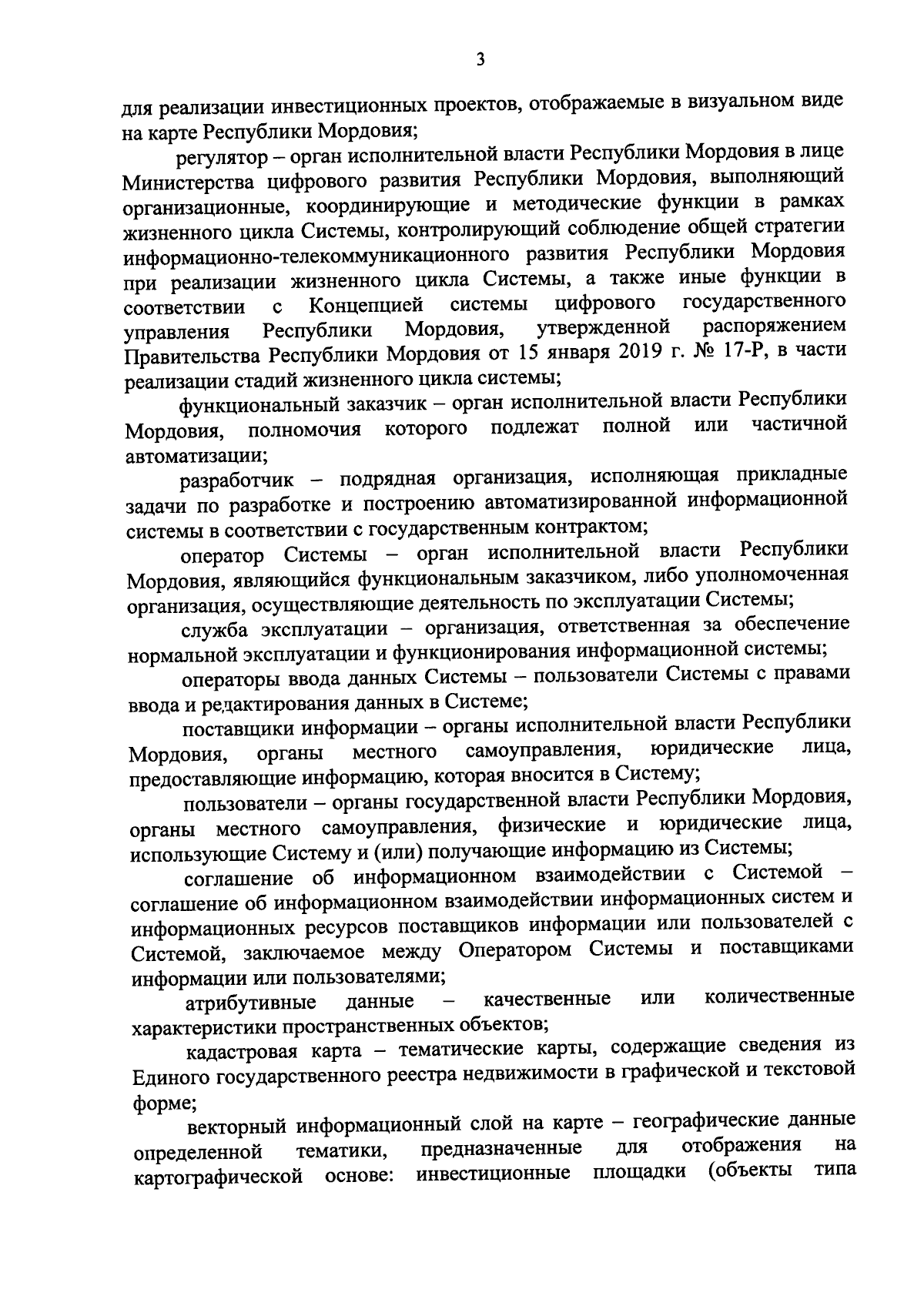 3

для реализации инвестиционных проектов, отображаемые в визуальном виде на карте Республики Мордовия;

регулятор – орган исполнительной власти Республики Мордовия в лице Министерства цифрового развития Республики Мордовия, выполняющий организационные, координирующие и методические функции в рамках жизненного цикла Системы, контролирующий соблюдение общей стратегии информационно-телекоммуникационного развития Республики Мордовия при реализации жизненного цикла Системы, а также иные функции в соответствии с Концепцией системы цифрового государственного управления Республики Мордовия, утвержденной распоряжением Правительства Республики Мордовия от 15 января 2019 г. № 17-Р, в части реализации стадий жизненного цикла системы;

функциональный заказчик – орган исполнительной власти Республики Мордовия, полномочия которого подлежат полной или частичной автоматизации;

разработчик – подрядная организация, исполняющая прикладные задачи по разработке и построению автоматизированной информационной системы в соответствии с государственным контрактом;

оператор Системы – орган исполнительной власти Республики Мордовия, являющийся функциональным заказчиком, либо уполномоченная организация, осуществляющие деятельность по эксплуатации Системы;

служба эксплуатации – организация, ответственная за обеспечение нормальной эксплуатации и функционирования информационной системы;

операторы ввода данных Системы – пользователи Системы с правами ввода и редактирования данных в Системе;

поставщики информации – органы исполнительной власти Республики Мордовия, органы местного самоуправления, юридические лица, предоставляющие информацию, которая вносится в Систему;

пользователи – органы государственной власти Республики Мордовия, органы местного самоуправления, физические и юридические лица, использующие Систему и (или) получающие информацию из Системы;

соглашение об информационном взаимодействии с Системой – соглашение об информационном взаимодействии информационных систем и информационных ресурсов поставщиков информации или пользователей с Системой, заключаемое между Оператором Системы и поставщиками информации или пользователями;

атрибутивные данные – качественные или количественные характеристики пространственных объектов;

кадастровая карта – тематические карты, содержащие сведения из Единого государственного реестра недвижимости в графической и текстовой форме;

векторный информационный слой на карте – географические данные определенной тематики, предназначенные для отображения на картографической основе: инвестиционные площадки (объекты типа